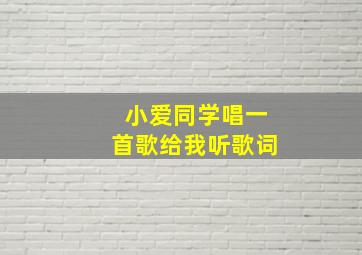 小爱同学唱一首歌给我听歌词